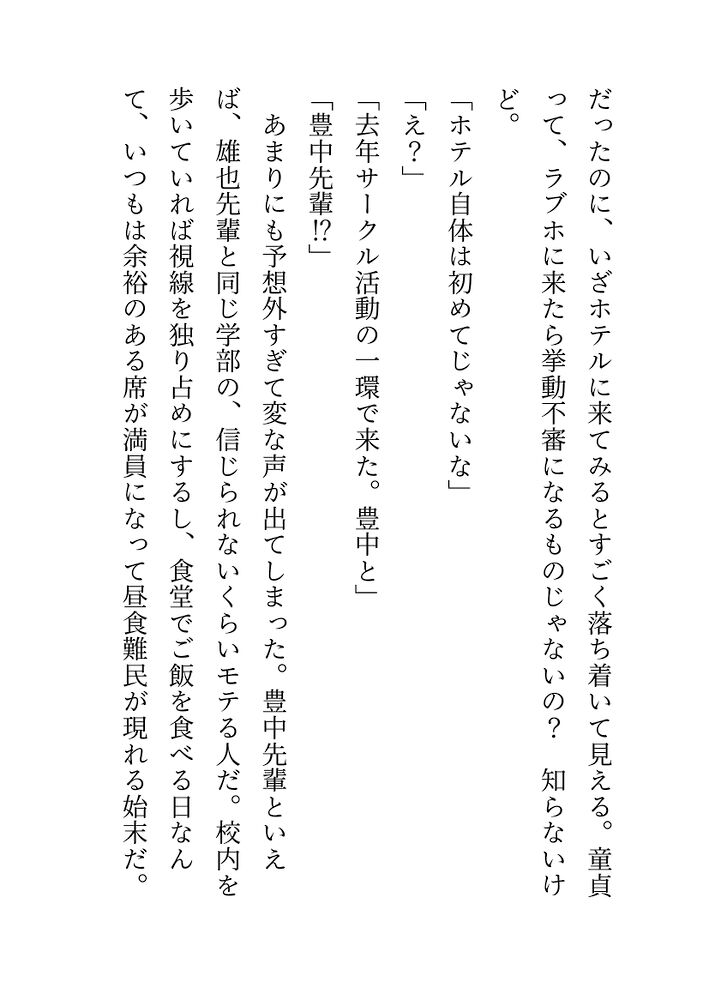 だったのに、いざホテルに来てみるとすごく落ち着いて見える。童貞って、ラブホに来たら挙動不審になるものじゃないの？　知らないけど。

「ホテル自体は初めてじゃないな」

「え？」

「去年サークル活動の一環で来た。豊中と」

「豊中先輩⁉」

あまりにも予想外すぎて変な声が出てしまった。豊中先輩といえば、雄也先輩と同じ学部の、信じられないくらいモテる人だ。校内を歩いていれば視線を独り占めにするし、食堂でご飯を食べる日なんて、いつもは余裕のある席が満員になって昼食難民が現れる始末だ。